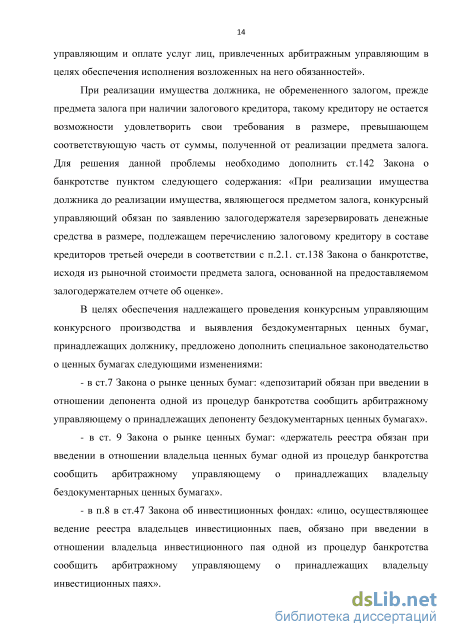 14

управляющим и оплате услуг лиц, привлеченных арбитражным управляющим в целях обеспечения исполнения возложенных на него обязанностей».

При реализации имущества должника, не обремененного залогом, прежде предмета залога при наличии залогового кредитора, такому кредитору не остается возможности удовлетворить свои требования в размере, превышающем соответствующую часть от суммы, полученной от реализации предмета залога. Для решения данной проблемы необходимо дополнить ст.142 Закона о банкротстве пунктом следующего содержания: «При реализации имущества должника до реализации имущества, являющегося предметом залога, конкурсный управляющий обязан по заявлению залогодержателя зарезервировать денежные средства в размере, подлежащем перечислению залоговому кредитору в составе кредиторов третьей очереди в соответствии с п.2.1. ст.138 Закона о банкротстве, исходя из рыночной стоимости предмета залога, основанной на предоставляемом залогодержателем отчете об оценке».

В целях обеспечения надлежащего проведения конкурсным управляющим конкурсного производства и выявления бездокументарных ценных бумаг, принадлежащих должнику, предложено дополнить специальное законодательство о ценных бумагах следующими изменениями:

- в ст.7 Закона о рынке ценных бумаг: «депозитарий обязан при введении в отношении депонента одной из процедур банкротства сообщить арбитражному управляющему о принадлежащих депоненту бездокументарных ценных бумагах».

- в ст. 9 Закона о рынке ценных бумаг: «держатель реестра обязан при введении в отношении владельца ценных бумаг одной из процедур банкротства сообщить арбитражному управляющему о принадлежащих владельцу бездокументарных ценных бумагах».

- в п.8 в ст.47 Закона об инвестиционных фондах: «лицо, осуществляющее ведение реестра владельцев инвестиционных паев, обязано при введении в отношении владельца инвестиционного пая одной из процедур банкротства сообщить арбитражному управляющему о принадлежащих владельцу инвестиционных паях».

dsLib.net
библиотека диссертаций